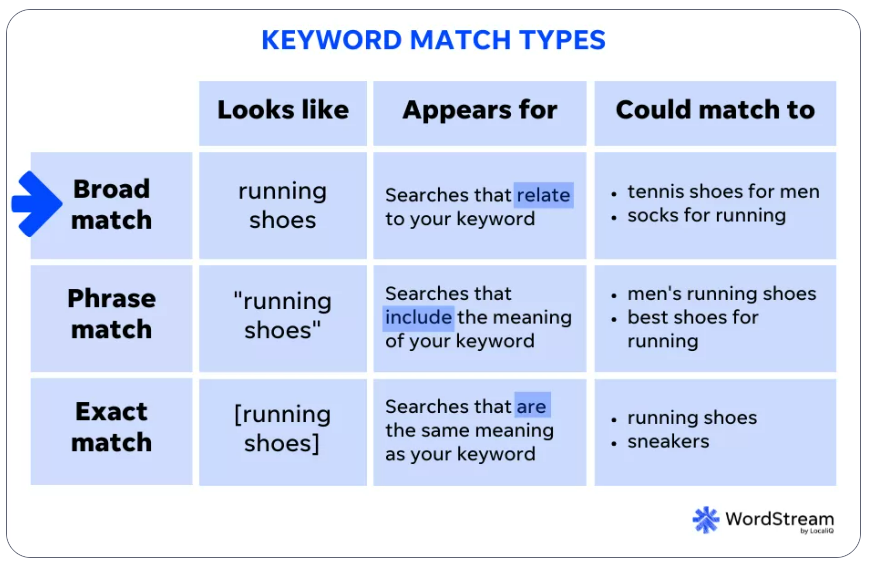 KEYWORD MATCH TYPES

| | Looks like | Appears for | Could match to |
|---|---|---|---|
| Broad match | running shoes | Searches that relate to your keyword | • tennis shoes for men • socks for running |
| Phrase match | "running shoes" | Searches that include the meaning of your keyword | • men's running shoes • best shoes for running |
| Exact match | [running shoes] | Searches that are the same meaning as your keyword | • running shoes • sneakers |

WordStream by LocaliQ